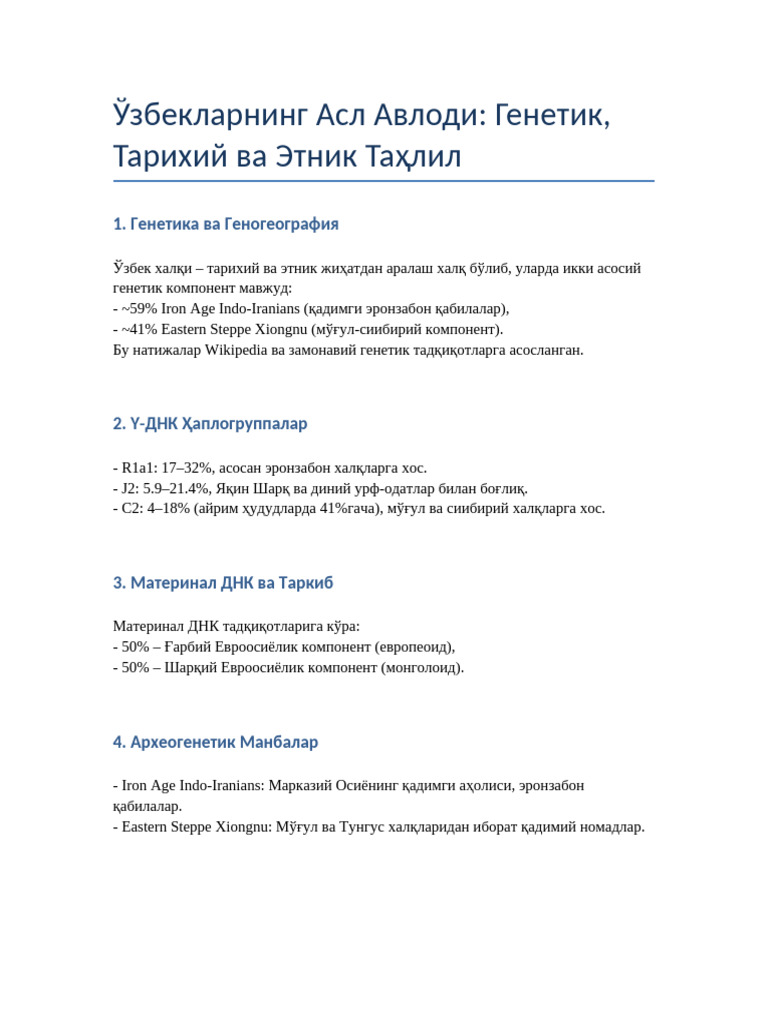 Ўзбекларнинг Асл Авлоди: Генетик, Тарихий ва Этник Таҳлил

1. Генетика ва Геногеография

Ўзбек халқи – тарихий ва этник жиҳатдан аралаш халқ бўлиб, уларда икки асосий генетик компонент мавжуд:
- ~59% Iron Age Indo-Iranians (қадимги эронзабон қабилалар),
- ~41% Eastern Steppe Xiongnu (мўғул-сиибирий компонент).
Бу натижалар Wikipedia ва замонавий генетик тадқиқотларга асосланган.

2. Y-ДНК Ҳаплогруппалар

- R1a1: 17–32%, асосан эронзабон халқларга хос.
- J2: 5.9–21.4%, Яқин Шарқ ва диний урф-одатлар билан боғлиқ.
- C2: 4–18% (айрим ҳудудларда 41%гача), мўғул ва сиибирий халқларга хос.

3. Материнал ДНК ва Таркиб

Материнал ДНК тадқиқотларига кўра:
- 50% – Ғарбий Евроосиёлик компонент (европеоид),
- 50% – Шарқий Евроосиёлик компонент (монголоид).

4. Археогенетик Манбалар

- Iron Age Indo-Iranians: Марказий Осиёнинг қадимги аҳолиси, эронзабон қабилалар.
- Eastern Steppe Xiongnu: Мўғул ва Тунгус халқларидан иборат қадимий номадлар.